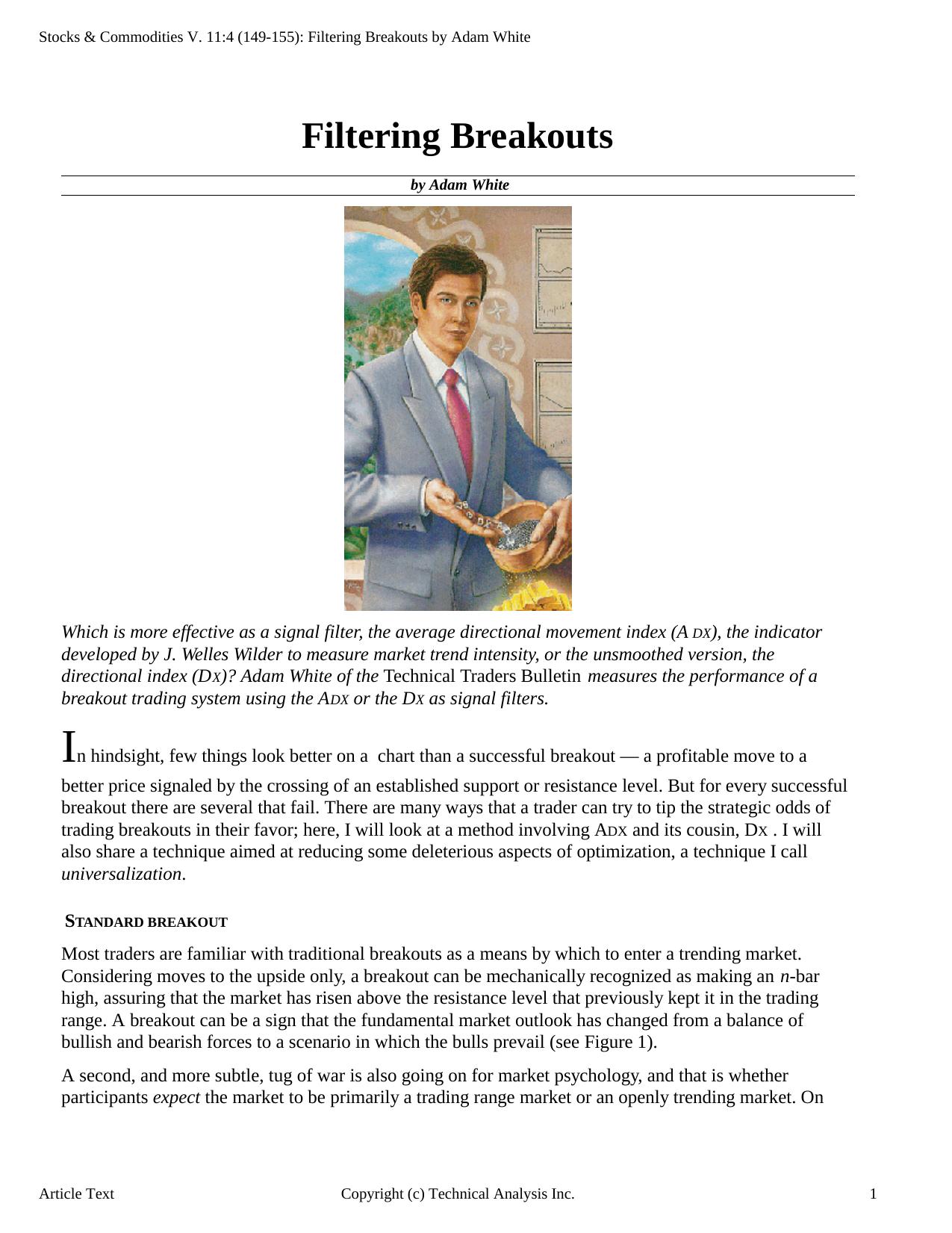 Stocks & Commodities V. 11:4 (149-155): Filtering Breakouts by Adam White

Filtering Breakouts

by Adam White

Which is more effective as a signal filter, the average directional movement index (A DX), the indicator developed by J. Welles Wilder to measure market trend intensity, or the unsmoothed version, the directional index (DX)? Adam White of the Technical Traders Bulletin measures the performance of a breakout trading system using the ADX or the DX as signal filters.

In hindsight, few things look better on a chart than a successful breakout — a profitable move to a better price signaled by the crossing of an established support or resistance level. But for every successful breakout there are several that fail. There are many ways that a trader can try to tip the strategic odds of trading breakouts in their favor; here, I will look at a method involving ADX and its cousin, DX . I will also share a technique aimed at reducing some deleterious aspects of optimization, a technique I call universalization.

STANDARD BREAKOUT

Most traders are familiar with traditional breakouts as a means by which to enter a trending market. Considering moves to the upside only, a breakout can be mechanically recognized as making an n-bar high, assuring that the market has risen above the resistance level that previously kept it in the trading range. A breakout can be a sign that the fundamental market outlook has changed from a balance of bullish and bearish forces to a scenario in which the bulls prevail (see Figure 1).

A second, and more subtle, tug of war is also going on for market psychology, and that is whether participants expect the market to be primarily a trading range market or an openly trending market. On

Article Text Copyright (c) Technical Analysis Inc. 1